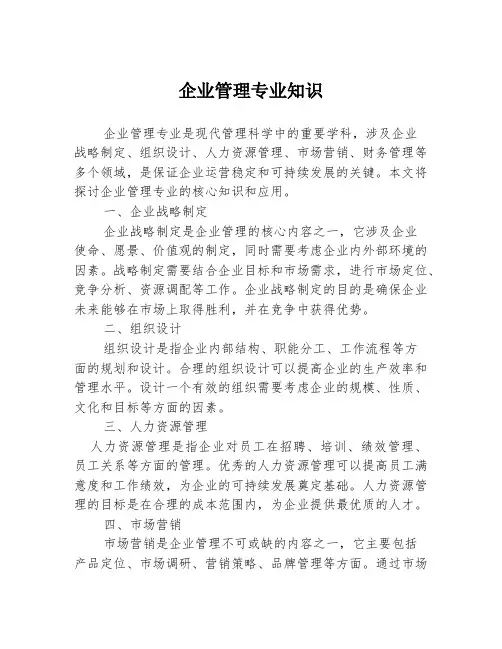 企业管理专业知识

企业管理专业是现代管理科学中的重要学科，涉及企业战略制定、组织设计、人力资源管理、市场营销、财务管理等多个领域，是保证企业运营稳定和可持续发展的关键。本文将探讨企业管理专业的核心知识和应用。

一、企业战略制定

企业战略制定是企业管理的核心内容之一，它涉及企业使命、愿景、价值观的制定，同时需要考虑企业内外部环境的因素。战略制定需要结合企业目标和市场需求，进行市场定位、竞争分析、资源调配等工作。企业战略制定的目的是确保企业未来能够在市场上取得胜利，并在竞争中获得优势。

二、组织设计

组织设计是指企业内部结构、职能分工、工作流程等方面的规划和设计。合理的组织设计可以提高企业的生产效率和管理水平。设计一个有效的组织需要考虑企业的规模、性质、文化和目标等方面的因素。

三、人力资源管理

人力资源管理是指企业对员工在招聘、培训、绩效管理、员工关系等方面的管理。优秀的人力资源管理可以提高员工满意度和工作绩效，为企业的可持续发展奠定基础。人力资源管理的目标是在合理的成本范围内，为企业提供最优质的人才。

四、市场营销

市场营销是企业管理不可或缺的内容之一，它主要包括产品定位、市场调研、营销策略、品牌管理等方面。通过市场